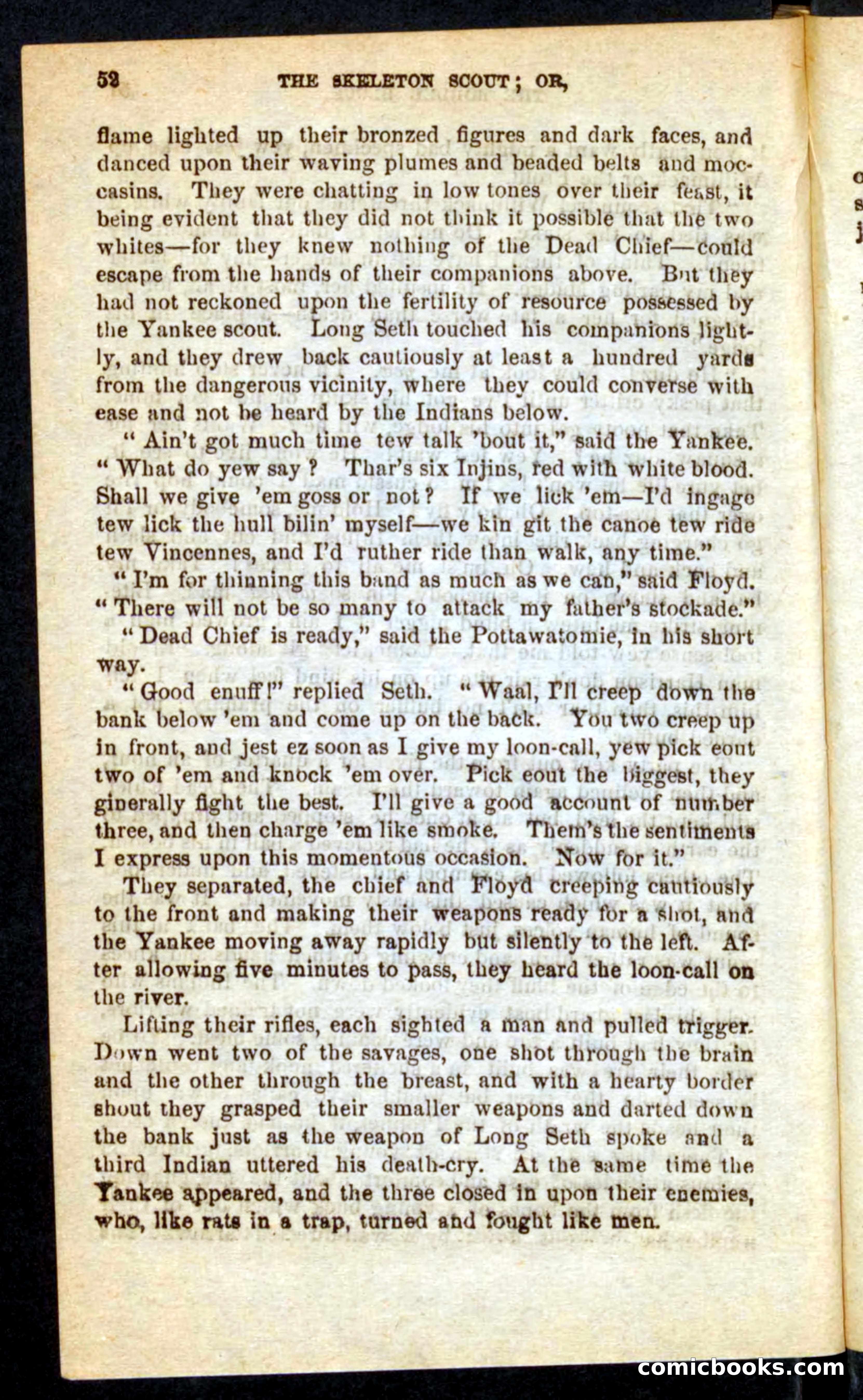 52 THE SKELETON SCOUT; OR,

flame lighted up their bronzed figures and dark faces, and danced upon their waving plumes and beaded belts and moccasins. They were chatting in low tones over their feast, it being evident that they did not think it possible that the two whites—for they knew nothing of the Dead Chief—could escape from the hands of their companions above. But they had not reckoned upon the fertility of resource possessed by the Yankee scout. Long Seth touched his companions lightly, and they drew back cautiously at least a hundred yards from the dangerous vicinity, where they could converse with ease and not be heard by the Indians below.

"Ain't got much time tew talk 'bout it," said the Yankee. "What do yew say? Thar's six Injins, red with white blood. Shall we give 'em goss or not? If we lick 'em—I'd ingage tew lick the hull bilin' myself—we kin git the canoe tew ride tew Vincennes, and I'd ruther ride than walk, any time."

"I'm for thinning this band as much as we can," said Floyd. "There will not be so many to attack my father's stockade."

"Dead Chief is ready," said the Pottawatomie, in his short way.

"Good enuff!" replied Seth. "Waal, I'll creep down the bank below 'em and come up on the back. You two creep up in front, and jest ez soon as I give my loon-call, yew pick eout two of 'em and knock 'em over. Pick eout the biggest, they ginerally fight the best. I'll give a good account of number three, and then charge 'em like smoke. Them's the sentiments I express upon this momentous occasion. Now for it."

They separated, the chief and Floyd creeping cautiously to the front and making their weapons ready for a shot, and the Yankee moving away rapidly but silently to the left. After allowing five minutes to pass, they heard the loon-call on the river.

Lifting their rifles, each sighted a man and pulled trigger. Down went two of the savages, one shot through the brain and the other through the breast, and with a hearty border shout they grasped their smaller weapons and darted down the bank just as the weapon of Long Seth spoke and a third Indian uttered his death-cry. At the same time the Yankee appeared, and the three closed in upon their enemies, who, like rats in a trap, turned and fought like men.

comicbooks.com